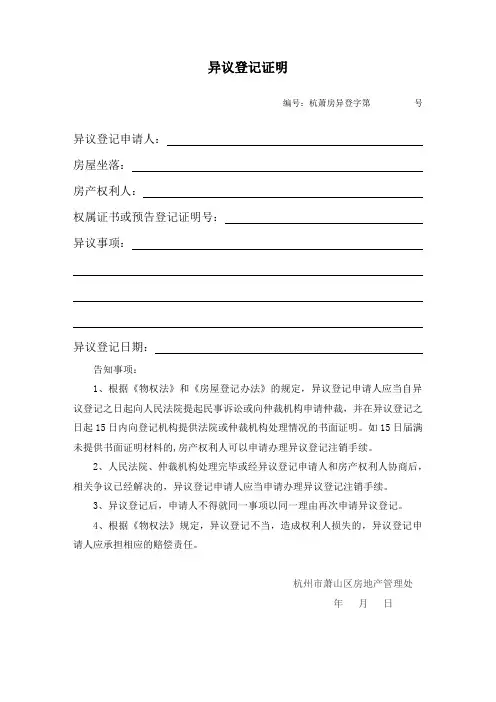 异议登记证明

编号：杭萧房异登字第　　　号

异议登记申请人：

房屋坐落：

房产权利人：

权属证书或预告登记证明号：

异议事项：

异议登记日期：

告知事项：

1、根据《物权法》和《房屋登记办法》的规定，异议登记申请人应当自异议登记之日起向人民法院提起民事诉讼或向仲裁机构申请仲裁，并在异议登记之日起15日内向登记机构提供法院或仲裁机构处理情况的书面证明。如15日届满未提供书面证明材料的，房产权利人可以申请办理异议登记注销手续。

2、人民法院、仲裁机构处理完毕或经异议登记申请人和房产权利人协商后，相关争议已经解决的，异议登记申请人应当申请办理异议登记注销手续。

3、异议登记后，申请人不得就同一事项以同一理由再次申请异议登记。

4、根据《物权法》规定，异议登记不当，造成权利人损失的，异议登记申请人应承担相应的赔偿责任。

杭州市萧山区房地产管理处

年　月　日